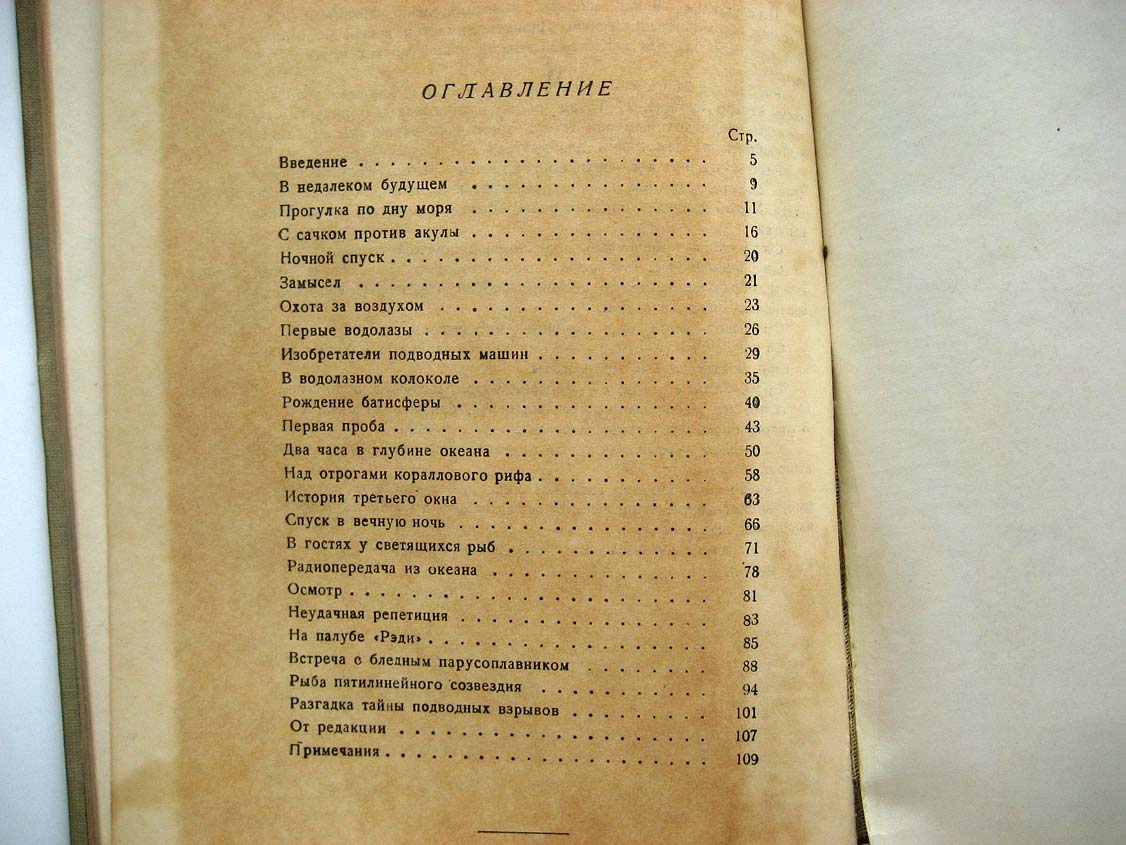 ОГЛАВЛЕНИЕ

Стр.

Введение 5
В недалеком будущем 9
Прогулка по дну моря 11
С сачком против акулы 16
Ночной спуск 20
Замысел 21
Охота за воздухом 23
Первые водолазы 26
Изобретатели подводных машин 29
В водолазном колоколе 35
Рождение батисферы 40
Первая проба 43
Два часа в глубине океана 50
Над отрогами кораллового рифа 58
История третьего окна 63
Спуск в вечную ночь 66
В гостях у светящихся рыб 71
Радиопередача из океана 78
Осмотр 81
Неудачная репетиция 83
На палубе «Рэди» 85
Встреча с бледным парусоплавником 88
Рыба пятилинейного созвездия 94
Разгадка тайны подводных взрывов 101
От редакции 107
Примечания 109